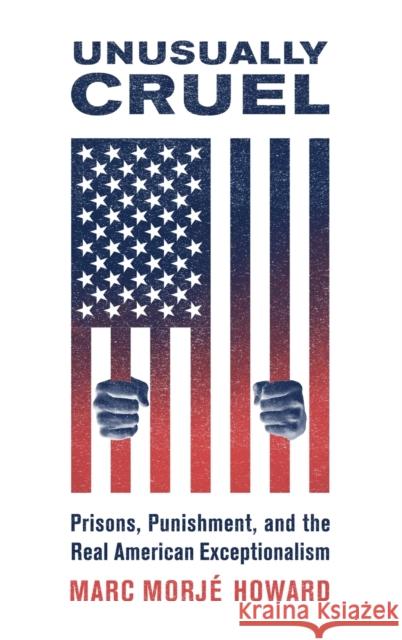 UNUSUALLY CRUEL

Prisons, Punishment, and the Real American Exceptionalism

MARC MORJÉ HOWARD

Kraina Książek